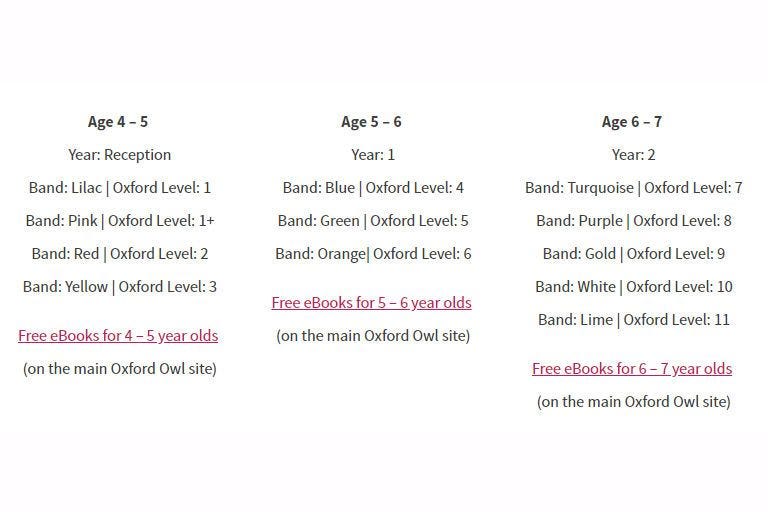 Age 4 – 5

Year: Reception

Band: Lilac | Oxford Level: 1

Band: Pink | Oxford Level: 1+

Band: Red | Oxford Level: 2

Band: Yellow | Oxford Level: 3

Free eBooks for 4 – 5 year olds

(on the main Oxford Owl site)

Age 5 – 6

Year: 1

Band: Blue | Oxford Level: 4

Band: Green | Oxford Level: 5

Band: Orange| Oxford Level: 6

Free eBooks for 5 – 6 year olds

(on the main Oxford Owl site)

Age 6 – 7

Year: 2

Band: Turquoise | Oxford Level: 7

Band: Purple | Oxford Level: 8

Band: Gold | Oxford Level: 9

Band: White | Oxford Level: 10

Band: Lime | Oxford Level: 11

Free eBooks for 6 – 7 year olds

(on the main Oxford Owl site)